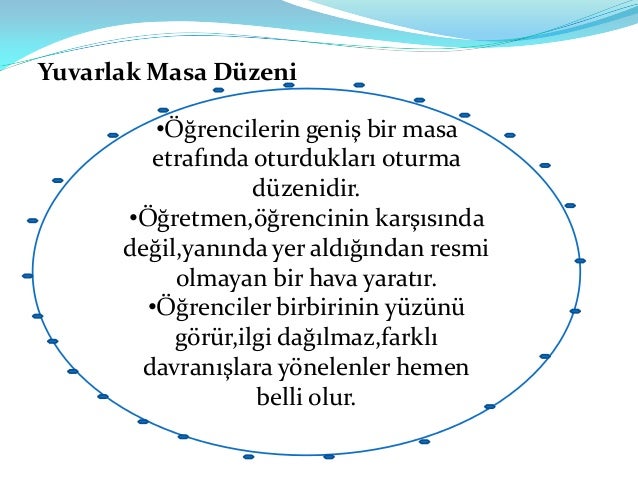 Yuvarlak Masa Düzeni

•Öğrencilerin geniş bir masa etrafında oturdukları oturma düzenidir.
•Öğretmen,öğrencinin karşısında değil,yanında yer aldığından resmi olmayan bir hava yaratır.
•Öğrenciler birbirinin yüzünü görür,ilgi dağılmaz,farklı davranışlara yönelenler hemen belli olur.